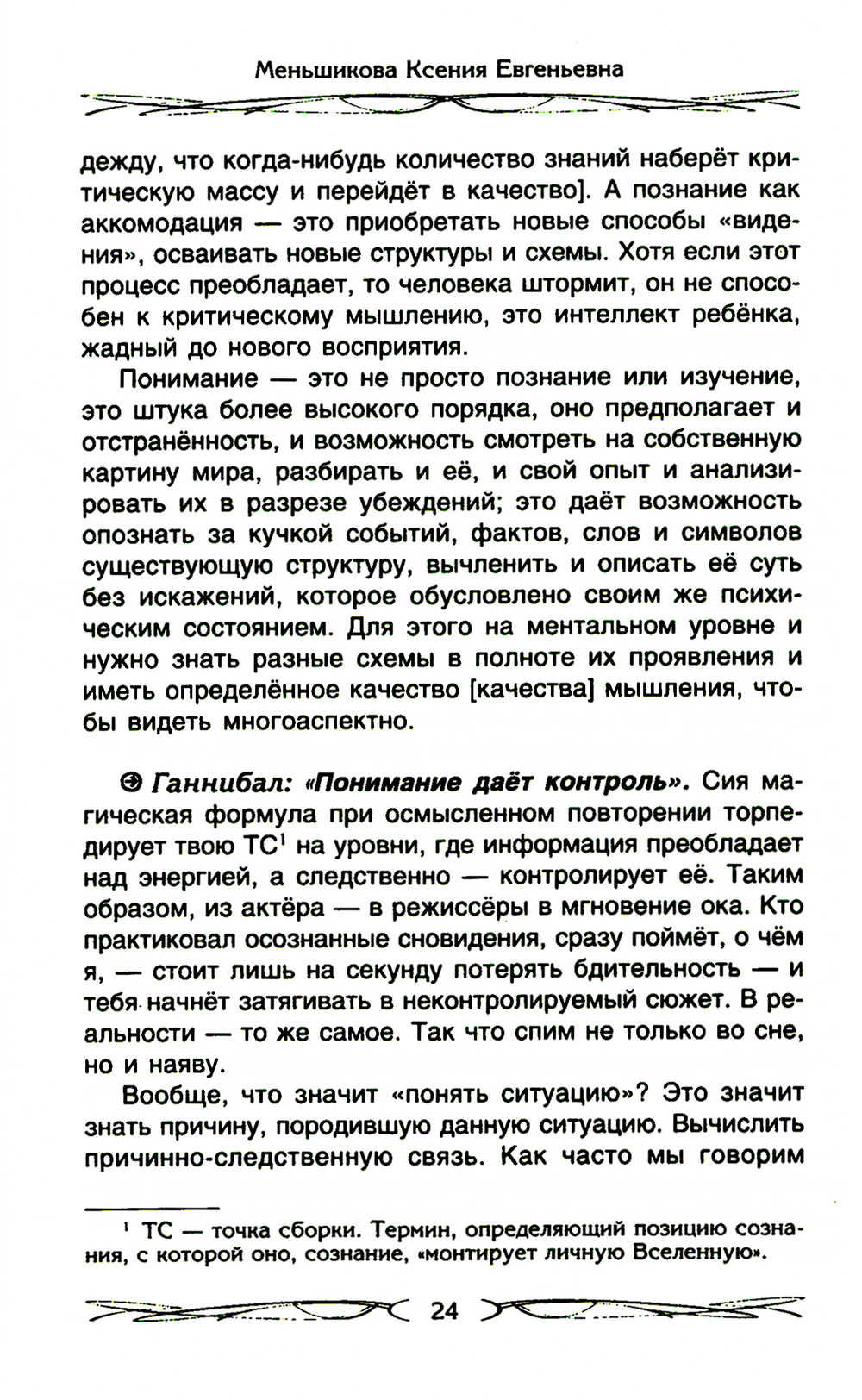 Меньшикова Ксения Евгеньевна

дежду, что когда-нибудь количество знаний наберёт критическую массу и перейдёт в качество]. А познание как аккомодация — это приобретать новые способы «видения», осваивать новые структуры и схемы. Хотя если этот процесс преобладает, то человека штормит, он не способен к критическому мышлению, это интеллект ребёнка, жадный до нового восприятия.

Понимание — это не просто познание или изучение, это штука более высокого порядка, оно предполагает и отстранённость, и возможность смотреть на собственную картину мира, разбирать и её, и свой опыт и анализировать их в разрезе убеждений; это даёт возможность опознать за кучкой событий, фактов, слов и символов существующую структуру, вычленить и описать её суть без искажений, которое обусловлено своим же психическим состоянием. Для этого на ментальном уровне и нужно знать разные схемы в полноте их проявления и иметь определённое качество [качества] мышления, чтобы видеть многоаспектно.

Ганнибал: «Понимание даёт контроль». Сия магическая формула при осмысленном повторении торпедирует твою ТС$^1$ на уровни, где информация преобладает над энергией, а следственно — контролирует её. Таким образом, из актёра — в режиссёры в мгновение ока. Кто практиковал осознанные сновидения, сразу поймёт, о чём я, — стоит лишь на секунду потерять бдительность — и тебя начнёт затягивать в неконтролируемый сюжет. В реальности — то же самое. Так что спим не только во сне, но и наяву.

Вообще, что значит «понять ситуацию»? Это значит знать причину, породившую данную ситуацию. Вычислить причинно-следственную связь. Как часто мы говорим

$^1$ ТС — точка сборки. Термин, определяющий позицию сознания, с которой оно, сознание, «монтирует личную Вселенную».

24